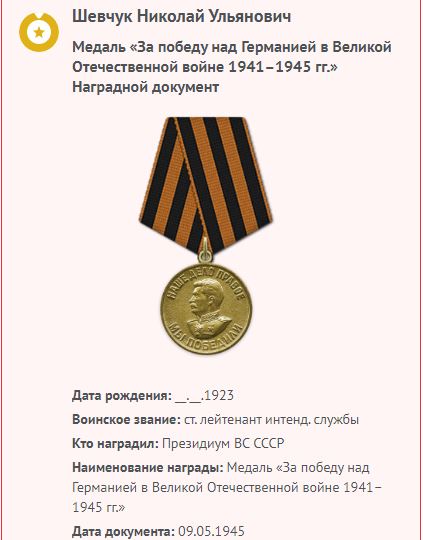 Шевчук Николай Ульянович

Медаль «За победу над Германией в Великой Отечественной войне 1941–1945 гг.»
Наградной документ

НАШЕ ДЕЛО ПРАВОЕ
МЫ ПОБЕДИЛИ

Дата рождения: __.__.1923

Воинское звание: ст. лейтенант интенд. службы

Кто наградил: Президиум ВС СССР

Наименование награды: Медаль «За победу над Германией в Великой Отечественной войне 1941–1945 гг.»

Дата документа: 09.05.1945